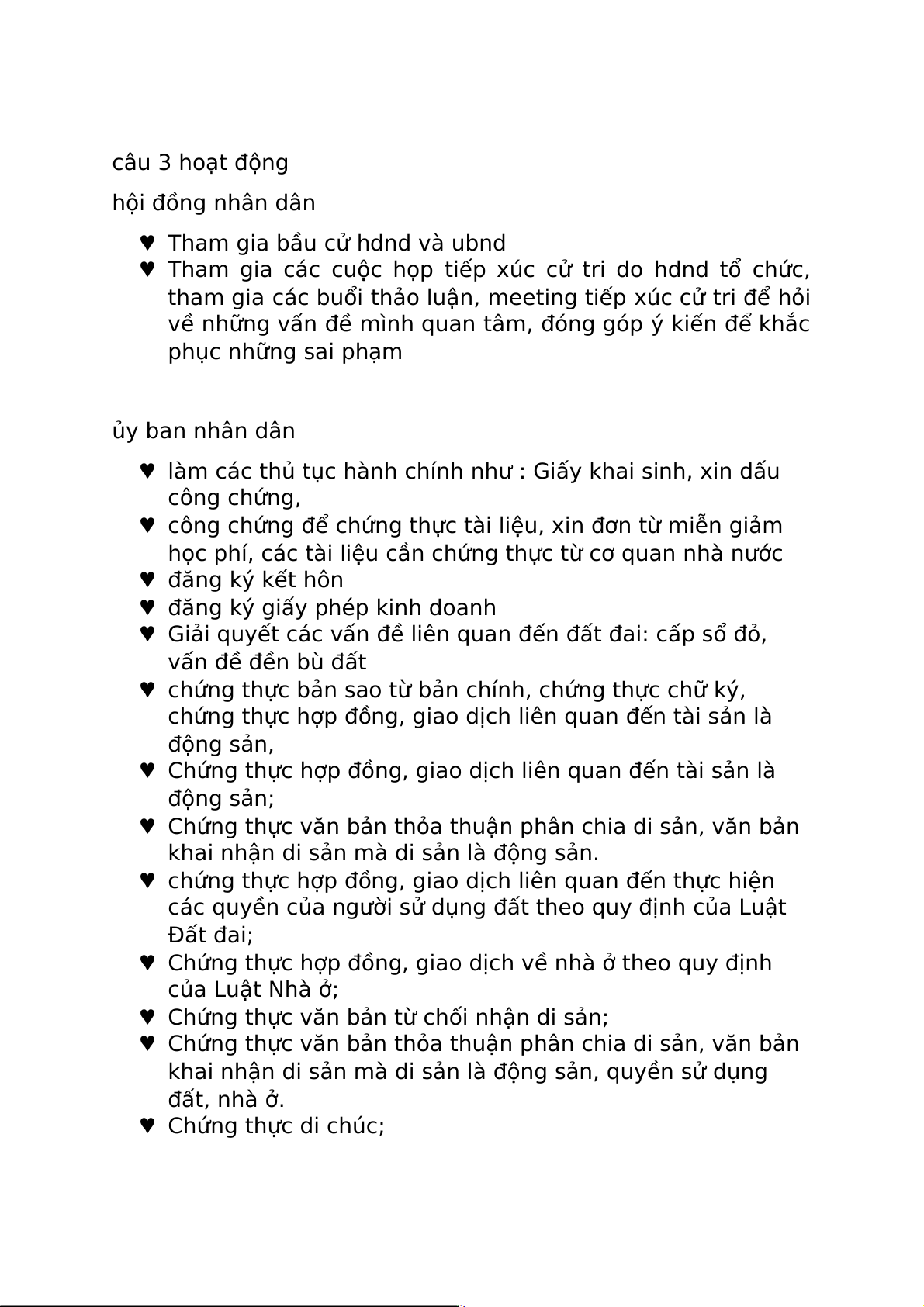 câu 3 hoạt động

hội đồng nhân dân

♥ Tham gia bầu cử hdnd và ubnd
♥ Tham gia các cuộc họp tiếp xúc cử tri do hdnd tổ chức, tham gia các buổi thảo luận, meeting tiếp xúc cử tri để hỏi về những vấn đề mình quan tâm, đóng góp ý kiến để khắc phục những sai phạm

ủy ban nhân dân

♥ làm các thủ tục hành chính như : Giấy khai sinh, xin dấu công chứng,
♥ công chứng để chứng thực tài liệu, xin đơn từ miễn giảm học phí, các tài liệu cần chứng thực từ cơ quan nhà nước
♥ đăng ký kết hôn
♥ đăng ký giấy phép kinh doanh
♥ Giải quyết các vấn đề liên quan đến đất đai: cấp sổ đỏ, vấn đề đền bù đất
♥ chứng thực bản sao từ bản chính, chứng thực chữ ký, chứng thực hợp đồng, giao dịch liên quan đến tài sản là động sản,
♥ Chứng thực hợp đồng, giao dịch liên quan đến tài sản là động sản;
♥ Chứng thực văn bản thỏa thuận phân chia di sản, văn bản khai nhận di sản mà di sản là động sản.
♥ chứng thực hợp đồng, giao dịch liên quan đến thực hiện các quyền của người sử dụng đất theo quy định của Luật Đất đai;
♥ Chứng thực hợp đồng, giao dịch về nhà ở theo quy định của Luật Nhà ở;
♥ Chứng thực văn bản từ chối nhận di sản;
♥ Chứng thực văn bản thỏa thuận phân chia di sản, văn bản khai nhận di sản mà di sản là động sản, quyền sử dụng đất, nhà ở.
♥ Chứng thực di chúc;